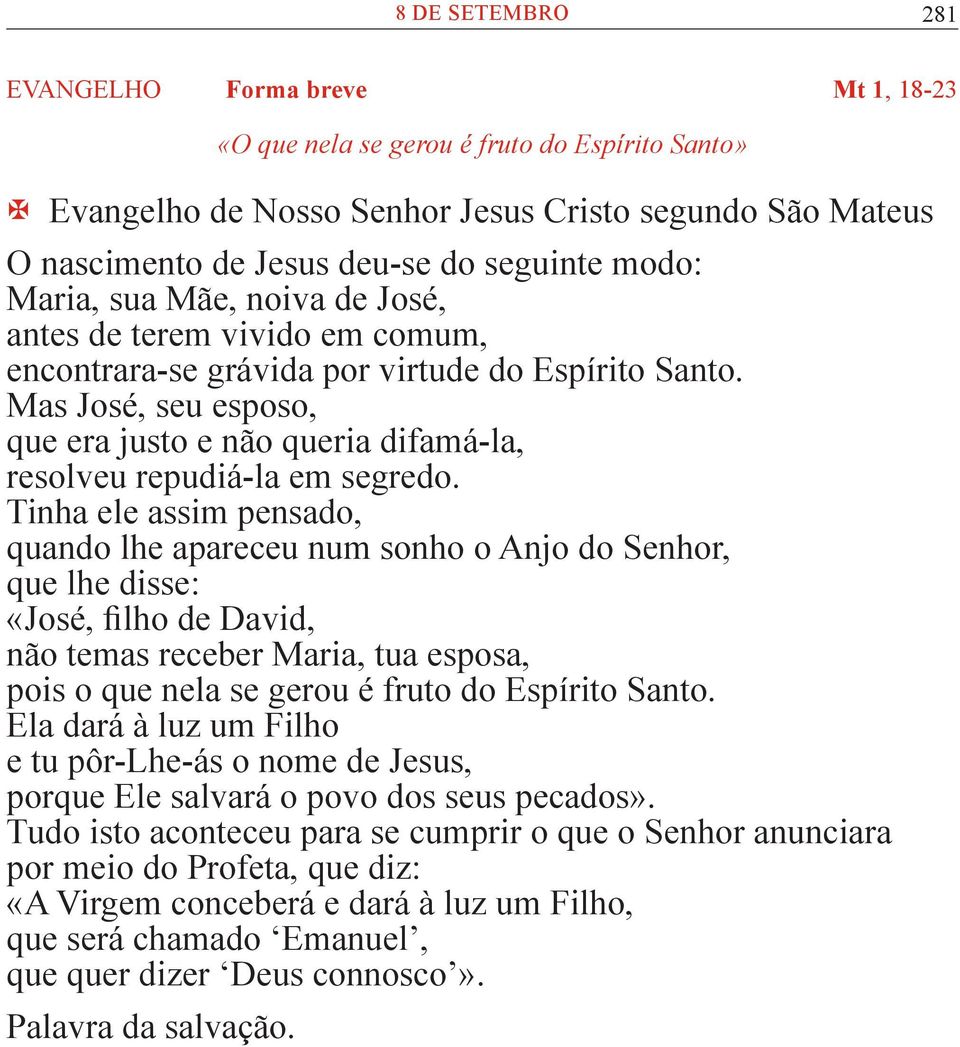 8 DE SETEMBRO 281

EVANGELHO Forma breve Mt 1, 18-23

«O que nela se gerou é fruto do Espírito Santo»

✠ Evangelho de Nosso Senhor Jesus Cristo segundo São Mateus

O nascimento de Jesus deu-se do seguinte modo:
Maria, sua Mãe, noiva de José,
antes de terem vivido em comum,
encontrara-se grávida por virtude do Espírito Santo.
Mas José, seu esposo,
que era justo e não queria difamá-la,
resolveu repudiá-la em segredo.
Tinha ele assim pensado,
quando lhe apareceu num sonho o Anjo do Senhor,
que lhe disse:
«José, filho de David,
não temas receber Maria, tua esposa,
pois o que nela se gerou é fruto do Espírito Santo.
Ela dará à luz um Filho
e tu pôr-Lhe-ás o nome de Jesus,
porque Ele salvará o povo dos seus pecados».
Tudo isto aconteceu para se cumprir o que o Senhor anunciara
por meio do Profeta, que diz:
«A Virgem conceberá e dará à luz um Filho,
que será chamado ‘Emanuel’,
que quer dizer ‘Deus connosco’».

Palavra da salvação.